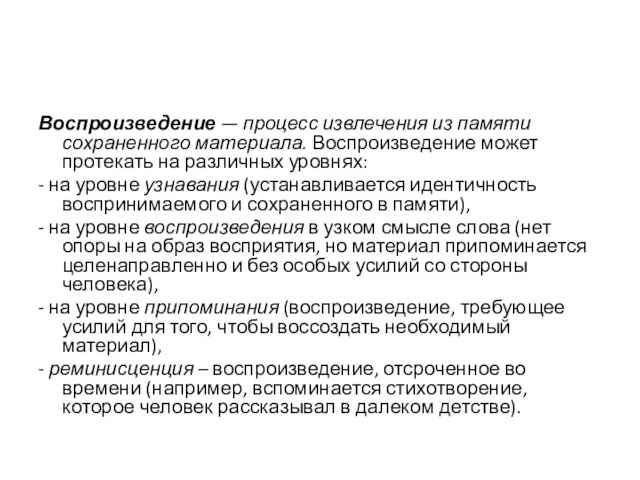 Воспроизведение — процесс извлечения из памяти сохраненного материала. Воспроизведение может протекать на различных уровнях:

- на уровне узнавания (устанавливается идентичность воспринимаемого и сохраненного в памяти),

- на уровне воспроизведения в узком смысле слова (нет опоры на образ восприятия, но материал припоминается целенаправленно и без особых усилий со стороны человека),

- на уровне припоминания (воспроизведение, требующее усилий для того, чтобы воссоздать необходимый материал),

- реминисценция – воспроизведение, отсроченное во времени (например, вспоминается стихотворение, которое человек рассказывал в далеком детстве).